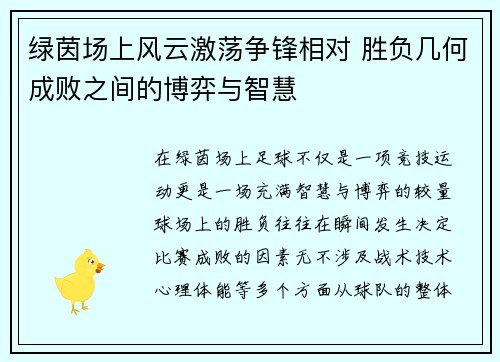 绿茵场上风云激荡争锋相对 胜负几何成败之间的博弈与智慧

在绿茵场上足球不仅是一项竞技运动更是一场充满智慧与博弈的较量球场上的胜负往往在瞬间发生决定比赛成败的因素无不涉及战术技术心理体能等多个方面从球队的整体